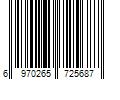 6 970265 725687